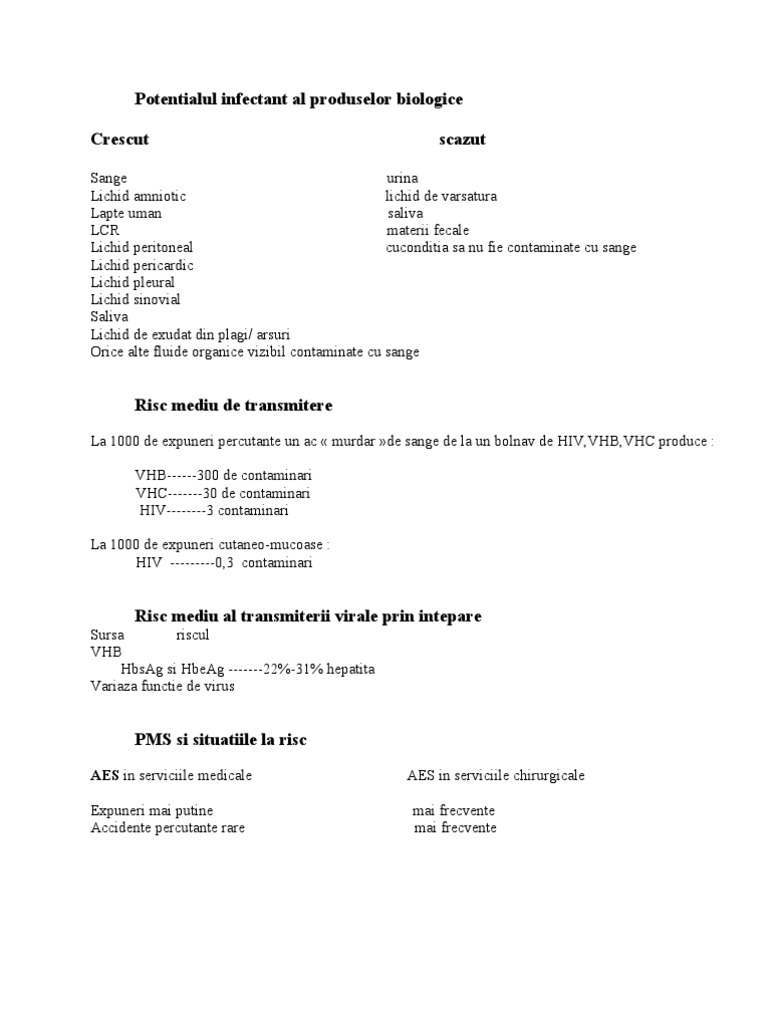 Potentialul infectant al produselor biologice

Crescut

Sange
Lichid amniotic
Lapte uman
LCR
Lichid peritoneal
Lichid pericardic
Lichid pleural
Lichid sinovial
Saliva
Lichid de exudat din plagi/ arsuri
Orice alte fluide organice vizibil contaminate cu sange

scazut

urina
lichid de varsatura
saliva
materii fecale
cuconditia sa nu fie contaminate cu sange

Risc mediu de transmitere

La 1000 de expuneri percutante un ac « murdar »de sange de la un bolnav de HIV,VHB,VHC produce :

VHB------300 de contaminari
VHC-------30 de contaminari
HIV--------3 contaminari

La 1000 de expuneri cutaneo-mucoase :
HIV ---------0,3 contaminari

Risc mediu al transmiterii virale prin intepare

Sursa riscul
VHB
HbsAg si HbeAg -------22%-31% hepatita
Variaza functie de virus

PMS si situatiile la risc

AES in serviciile medicale

Expuneri mai putine
Accidente percutante rare

AES in serviciile chirurgicale

mai frecvente
mai frecvente